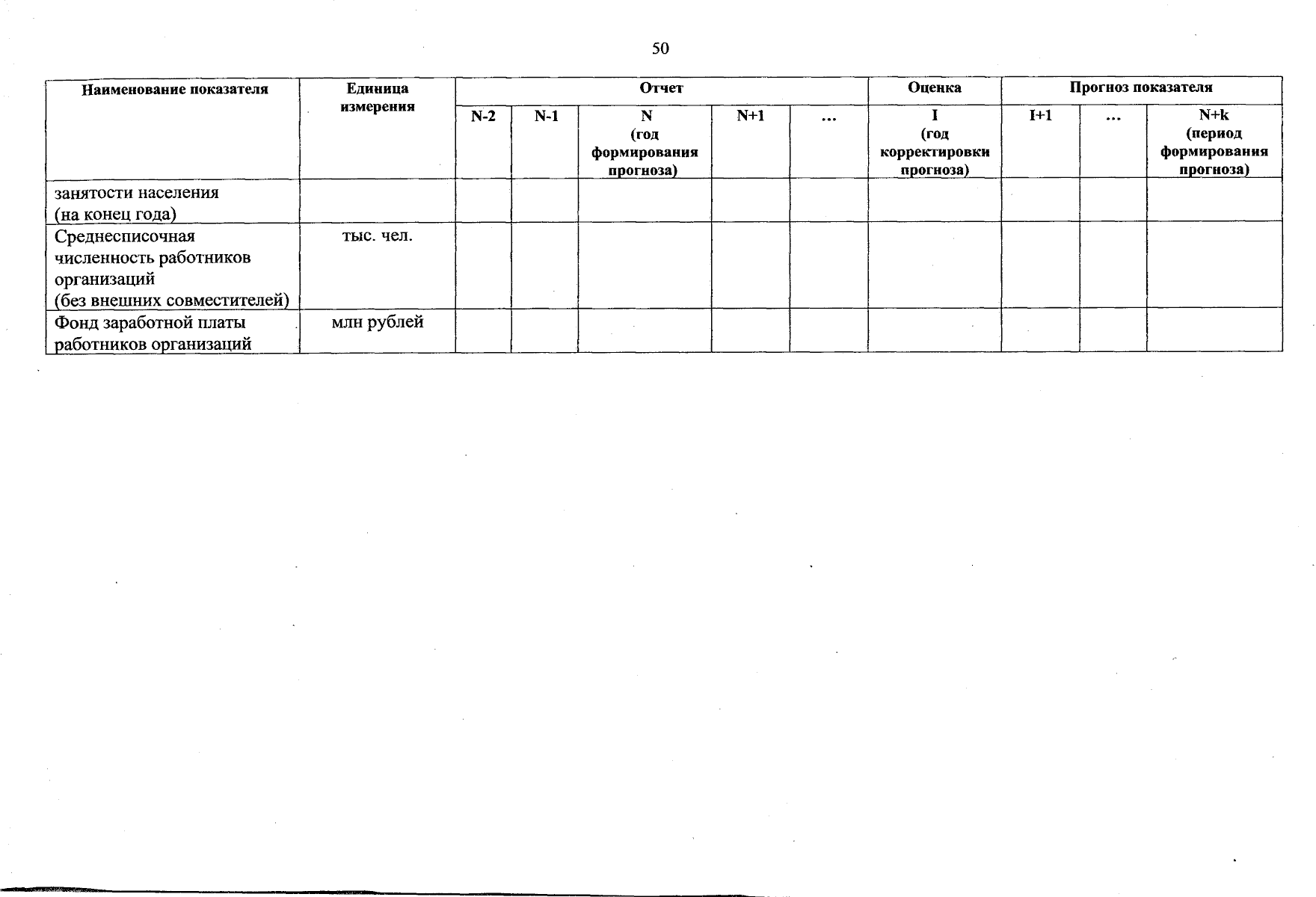 50

| Наименование показателя | Единица измерения | Отчет | | | | | Оценка | Прогноз показателя | | |
|---|---|---|---|---|---|---|---|---|---|---|
| | | N-2 | N-1 | N (год формирования прогноза) | N+1 | ... | I (год корректировки прогноза) | I+1 | ... | N+k (период формирования прогноза) |
| занятости населения (на конец года) | | | | | | | | | | |
| Среднесписочная численность работников организаций (без внешних совместителей) | тыс. чел. | | | | | | | | | |
| Фонд заработной платы работников организаций | млн рублей | | | | | | | | | |